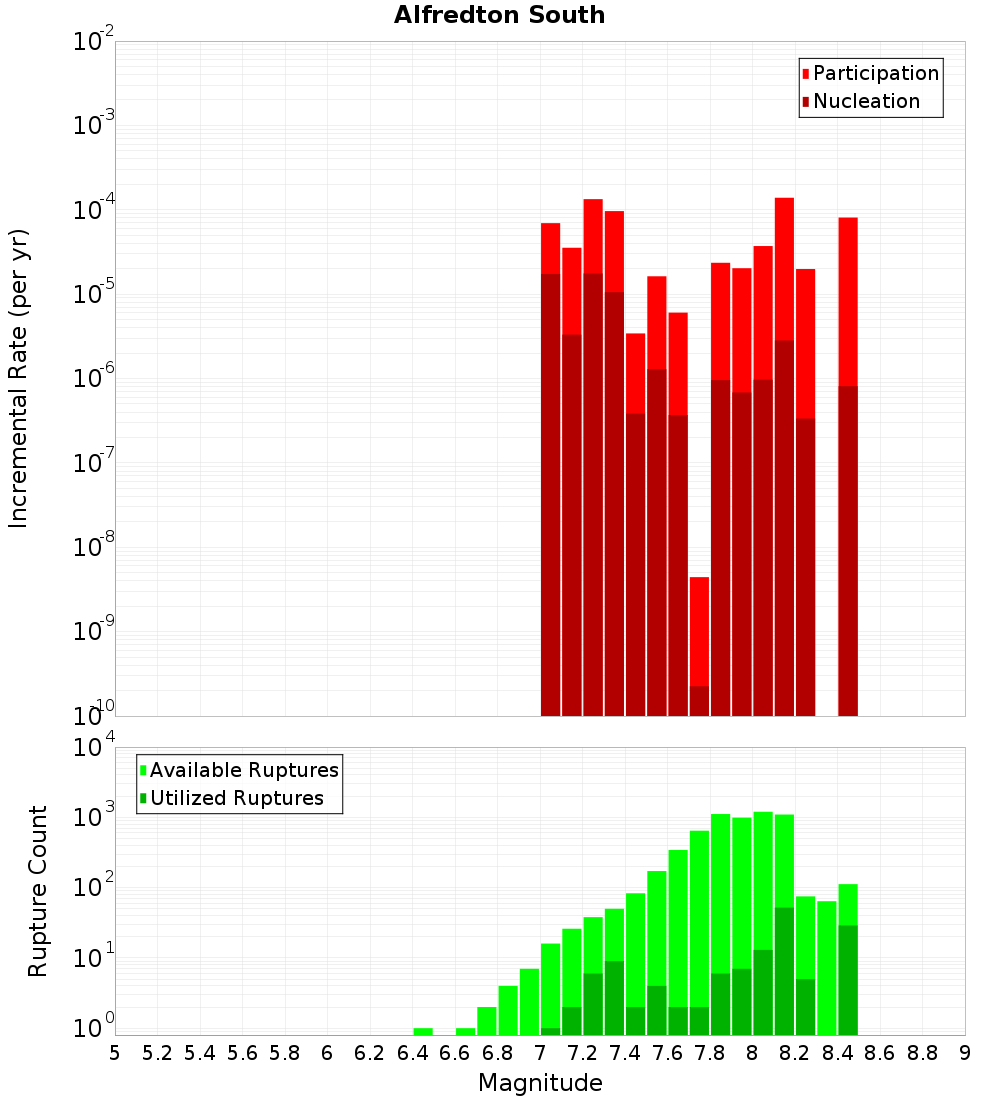 Alfredton South

Participation
Nucleation

Incremental Rate (per yr)

$10^{-2}$
$10^{-3}$
$10^{-4}$
$10^{-5}$
$10^{-6}$
$10^{-7}$
$10^{-8}$
$10^{-9}$
$10^{-10}$

Available Ruptures
Utilized Ruptures

Rupture Count

$10^{4}$
$10^{3}$
$10^{2}$
$10^{1}$
$10^{0}$

5 5.2 5.4 5.6 5.8 6 6.2 6.4 6.6 6.8 7 7.2 7.4 7.6 7.8 8 8.2 8.4 8.6 8.8 9

Magnitude